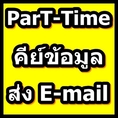 ParT-Time
คีย์ข้อมูล
ส่ง E-mail